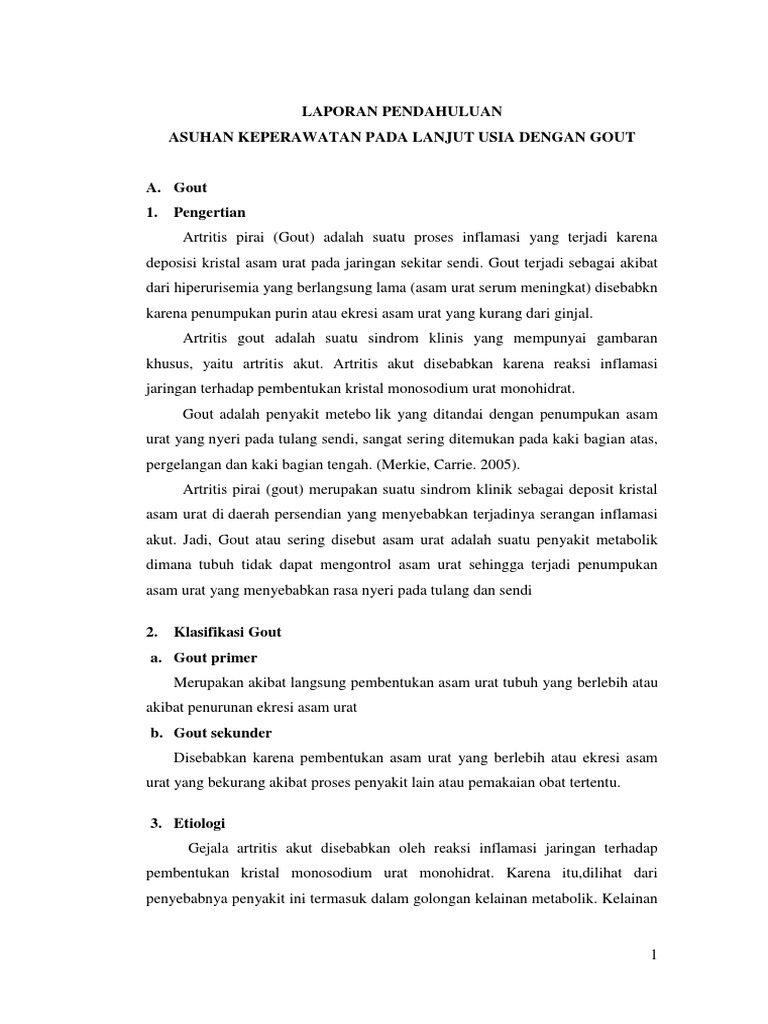 LAPORAN PENDAHULUAN
ASUHAN KEPERAWATAN PADA LANJUT USIA DENGAN GOUT

A. Gout
1. Pengertian

Artritis pirai (Gout) adalah suatu proses inflamasi yang terjadi karena deposisi kristal asam urat pada jaringan sekitar sendi. Gout terjadi sebagai akibat dari hiperurisemia yang berlangsung lama (asam urat serum meningkat) disebabkn karena penumpukan purin atau ekresi asam urat yang kurang dari ginjal.

Artritis gout adalah suatu sindrom klinis yang mempunyai gambaran khusus, yaitu artritis akut. Artritis akut disebabkan karena reaksi inflamasi jaringan terhadap pembentukan kristal monosodium urat monohidrat.

Gout adalah penyakit metebo lik yang ditandai dengan penumpukan asam urat yang nyeri pada tulang sendi, sangat sering ditemukan pada kaki bagian atas, pergelangan dan kaki bagian tengah. (Merkie, Carrie. 2005).

Artritis pirai (gout) merupakan suatu sindrom klinik sebagai deposit kristal asam urat di daerah persendian yang menyebabkan terjadinya serangan inflamasi akut. Jadi, Gout atau sering disebut asam urat adalah suatu penyakit metabolik dimana tubuh tidak dapat mengontrol asam urat sehingga terjadi penumpukan asam urat yang menyebabkan rasa nyeri pada tulang dan sendi

2. Klasifikasi Gout
a. Gout primer

Merupakan akibat langsung pembentukan asam urat tubuh yang berlebih atau akibat penurunan ekresi asam urat

b. Gout sekunder

Disebabkan karena pembentukan asam urat yang berlebih atau ekresi asam urat yang bekurang akibat proses penyakit lain atau pemakaian obat tertentu.

3. Etiologi

Gejala artritis akut disebabkan oleh reaksi inflamasi jaringan terhadap pembentukan kristal monosodium urat monohidrat. Karena itu,dilihat dari penyebabnya penyakit ini termasuk dalam golongan kelainan metabolik. Kelainan

1